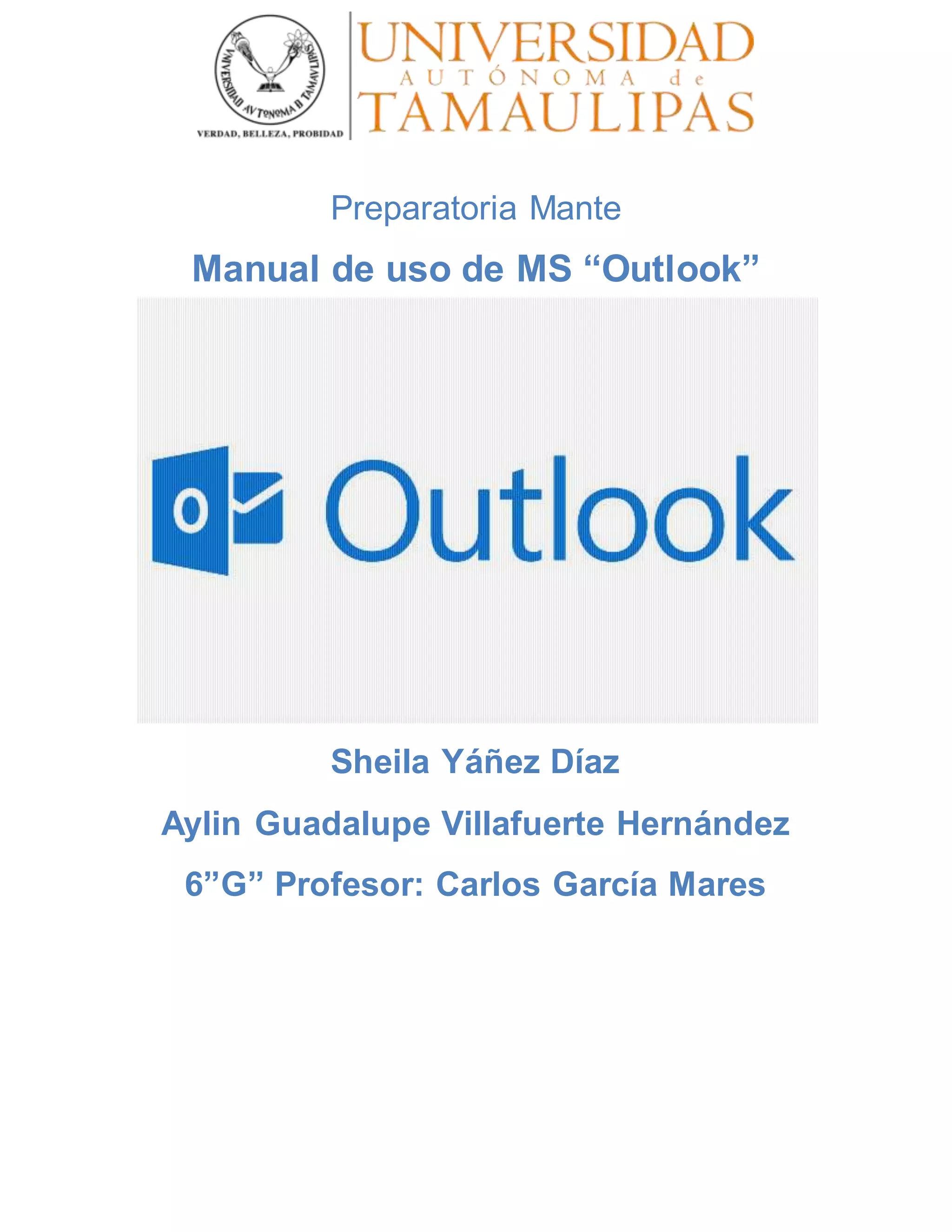 VNIVERSIDAD AVTONOMA D TAMAVLIPAS

VERDAD, BELLEZA, PROBIDAD

UNIVERSIDAD AUTÓNOMA de TAMAULIPAS

Preparatoria Mante

Manual de uso de MS “Outlook”

O Outlook

Sheila Yáñez Díaz

Aylin Guadalupe Villafuerte Hernández

6”G” Profesor: Carlos García Mares